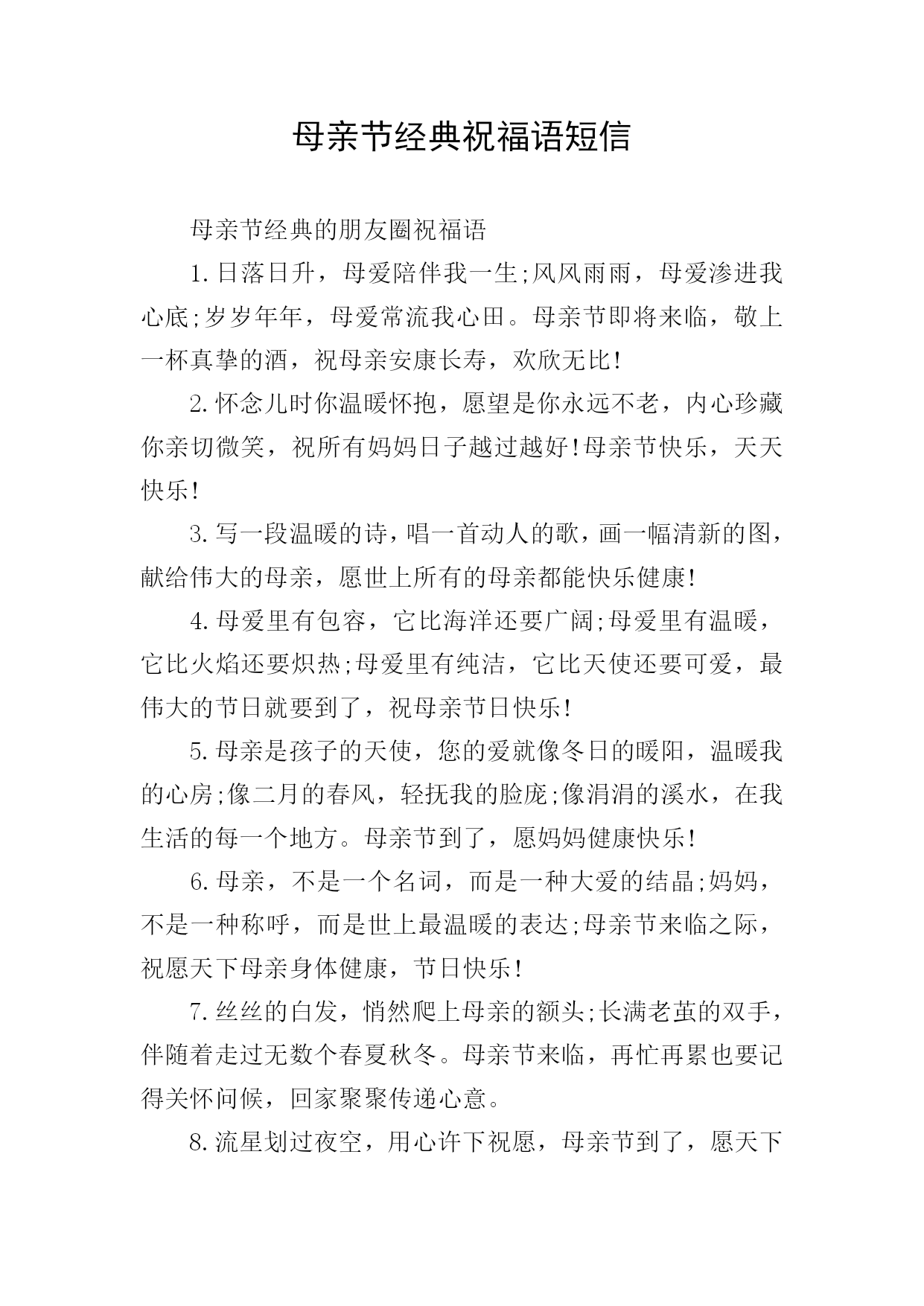 母亲节经典祝福语短信

母亲节经典的朋友圈祝福语

1.日落日升，母爱陪伴我一生;风风雨雨，母爱渗进我心底;岁岁年年，母爱常流我心田。母亲节即将来临，敬上一杯真挚的酒，祝母亲安康长寿，欢欣无比!

2.怀念儿时你温暖怀抱，愿望是你永远不老，内心珍藏你亲切微笑，祝所有妈妈日子越过越好!母亲节快乐，天天快乐!

3.写一段温暖的诗，唱一首动人的歌，画一幅清新的图，献给伟大的母亲，愿世上所有的母亲都能快乐健康!

4.母爱里有包容，它比海洋还要广阔;母爱里有温暖，它比火焰还要炽热;母爱里有纯洁，它比天使还要可爱，最伟大的节日就要到了，祝母亲节日快乐!

5.母亲是孩子的天使，您的爱就像冬日的暖阳，温暖我的心房;像二月的春风，轻抚我的脸庞;像涓涓的溪水，在我生活的每一个地方。母亲节到了，愿妈妈健康快乐!

6.母亲，不是一个名词，而是一种大爱的结晶;妈妈，不是一种称呼，而是世上最温暖的表达;母亲节来临之际，祝愿天下母亲身体健康，节日快乐!

7.丝丝的白发，悄然爬上母亲的额头;长满老茧的双手，伴随着走过无数个春夏秋冬。母亲节来临，再忙再累也要记得关怀问候，回家聚聚传递心意。

8.流星划过夜空，用心许下祝愿，母亲节到了，愿天下